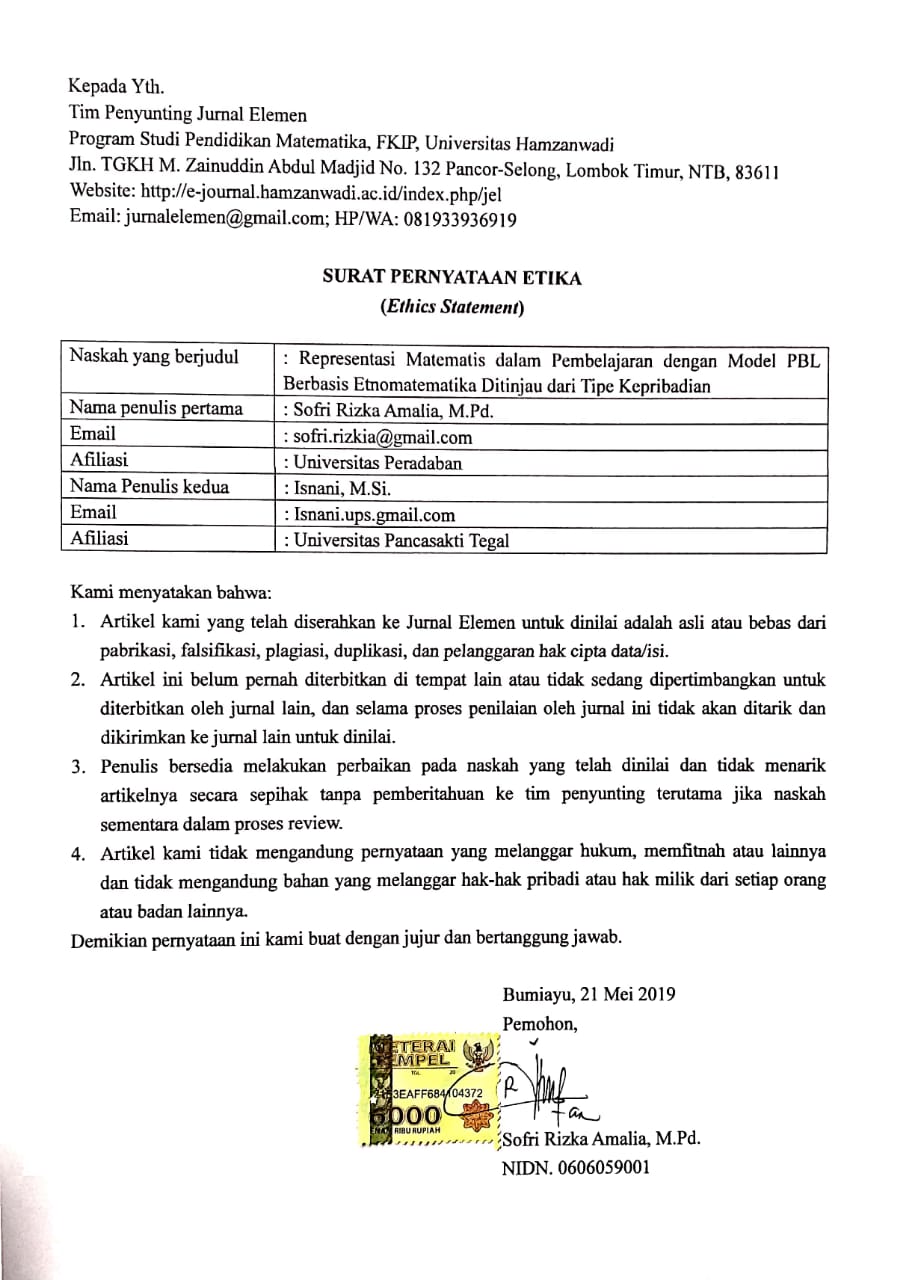 Kepada Yth.
Tim Penyunting Jurnal Elemen
Program Studi Pendidikan Matematika, FKIP, Universitas Hamzanwadi
Jln. TGKH M. Zainuddin Abdul Madjid No. 132 Pancor-Selong, Lombok Timur, NTB, 83611
Website: http://e-journal.hamzanwadi.ac.id/index.php/jel
Email: jurnalelemen@gmail.com; HP/WA: 081933936919

SURAT PERNYATAAN ETIKA
(Ethics Statement)

| Naskah yang berjudul | : Representasi Matematis dalam Pembelajaran dengan Model PBL Berbasis Etnomatematika Ditinjau dari Tipe Kepribadian |
|---|---|
| Nama penulis pertama | : Sofri Rizka Amalia, M.Pd. |
| Email | : sofri.rizkia@gmail.com |
| Afiliasi | : Universitas Peradaban |
| Nama Penulis kedua | : Isnani, M.Si. |
| Email | : Isnani.ups.gmail.com |
| Afiliasi | : Universitas Pancasakti Tegal |

Kami menyatakan bahwa:
1. Artikel kami yang telah diserahkan ke Jurnal Elemen untuk dinilai adalah asli atau bebas dari pabrikasi, falsifikasi, plagiasi, duplikasi, dan pelanggaran hak cipta data/isi.
2. Artikel ini belum pernah diterbitkan di tempat lain atau tidak sedang dipertimbangkan untuk diterbitkan oleh jurnal lain, dan selama proses penilaian oleh jurnal ini tidak akan ditarik dan dikirimkan ke jurnal lain untuk dinilai.
3. Penulis bersedia melakukan perbaikan pada naskah yang telah dinilai dan tidak menarik artikelnya secara sepihak tanpa pemberitahuan ke tim penyunting terutama jika naskah sementara dalam proses review.
4. Artikel kami tidak mengandung pernyataan yang melanggar hukum, memfitnah atau lainnya dan tidak mengandung bahan yang melanggar hak-hak pribadi atau hak milik dari setiap orang atau badan lainnya.
Demikian pernyataan ini kami buat dengan jujur dan bertanggung jawab.

Bumiayu, 21 Mei 2019
Pemohon,

METERAI TEMPEL
3EAFF684104372
6000
ENAM RIBU RUPIAH

Sofri Rizka Amalia, M.Pd.
NIDN. 0606059001